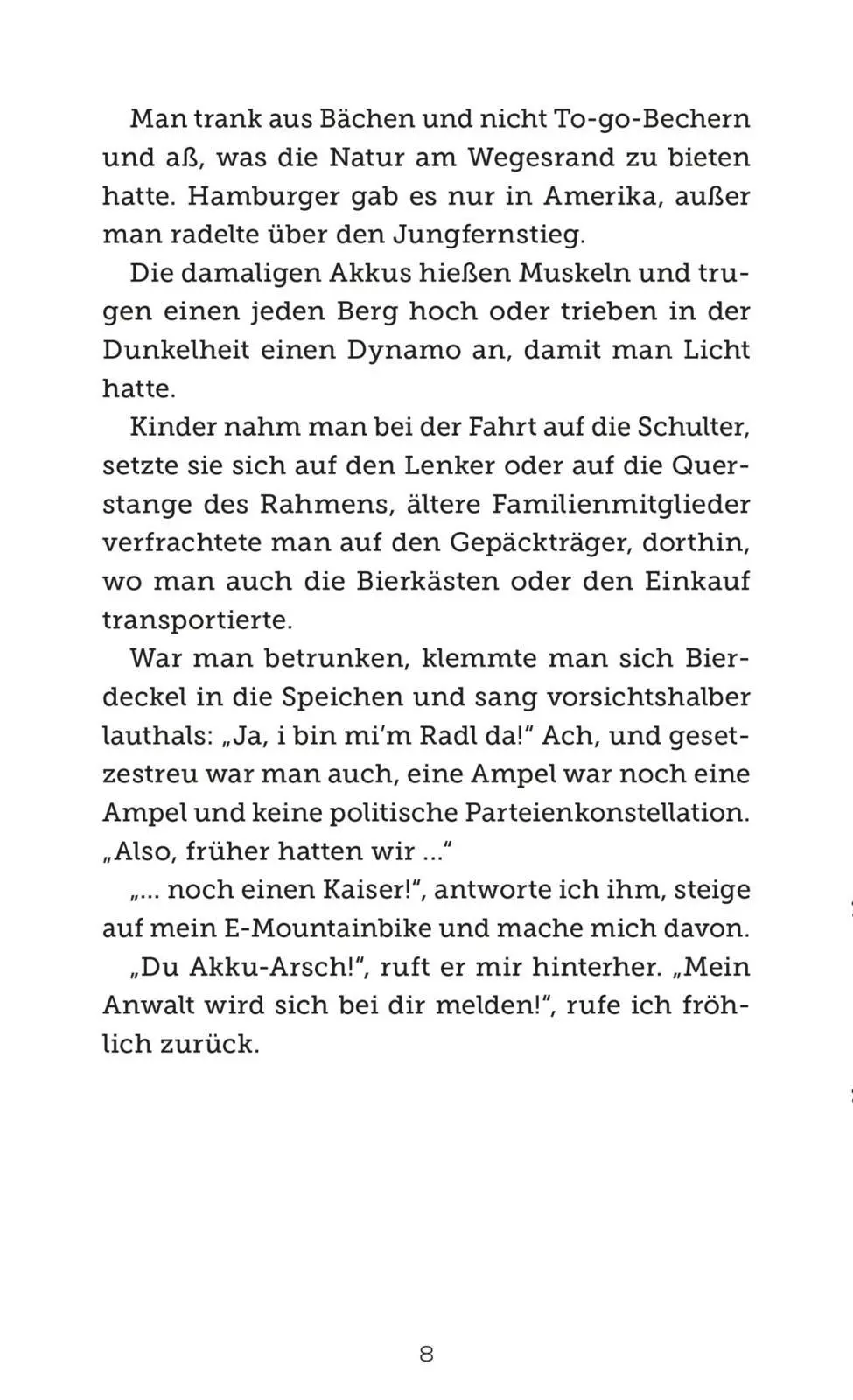 Man trank aus Bächen und nicht To-go-Bechern und aß, was die Natur am Wegesrand zu bieten hatte. Hamburger gab es nur in Amerika, außer man radelte über den Jungfernstieg.

Die damaligen Akkus hießen Muskeln und trugen einen jeden Berg hoch oder trieben in der Dunkelheit einen Dynamo an, damit man Licht hatte.

Kinder nahm man bei der Fahrt auf die Schulter, setzte sie sich auf den Lenker oder auf die Querstange des Rahmens, ältere Familienmitglieder verfrachtete man auf den Gepäckträger, dorthin, wo man auch die Bierkästen oder den Einkauf transportierte.

War man betrunken, klemmte man sich Bierdeckel in die Speichen und sang vorsichtshalber lauthals: „Ja, i bin mi'm Radl da!" Ach, und gesetzestreu war man auch, eine Ampel war noch eine Ampel und keine politische Parteienkonstellation.

„Also, früher hatten wir ..."

„... noch einen Kaiser!", antworte ich ihm, steige auf mein E-Mountainbike und mache mich davon.

„Du Akku-Arsch!", ruft er mir hinterher. „Mein Anwalt wird sich bei dir melden!", rufe ich fröhlich zurück.

8